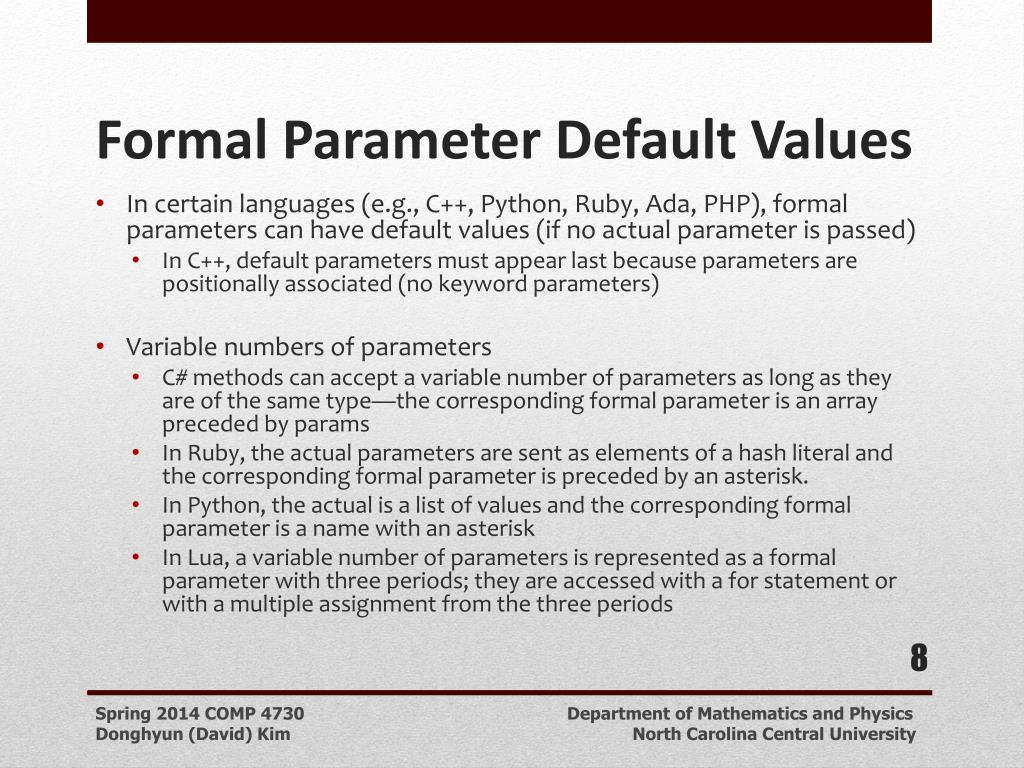 Formal Parameter Default Values

• In certain languages (e.g., C++, Python, Ruby, Ada, PHP), formal parameters can have default values (if no actual parameter is passed)
  • In C++, default parameters must appear last because parameters are positionally associated (no keyword parameters)

• Variable numbers of parameters
  • C# methods can accept a variable number of parameters as long as they are of the same type—the corresponding formal parameter is an array preceded by params
  • In Ruby, the actual parameters are sent as elements of a hash literal and the corresponding formal parameter is preceded by an asterisk.
  • In Python, the actual is a list of values and the corresponding formal parameter is a name with an asterisk
  • In Lua, a variable number of parameters is represented as a formal parameter with three periods; they are accessed with a for statement or with a multiple assignment from the three periods

8

Spring 2014 COMP 4730
Donghyun (David) Kim

Department of Mathematics and Physics
North Carolina Central University